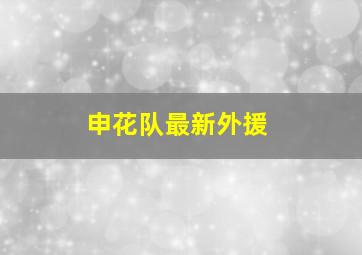 申花队最新外援